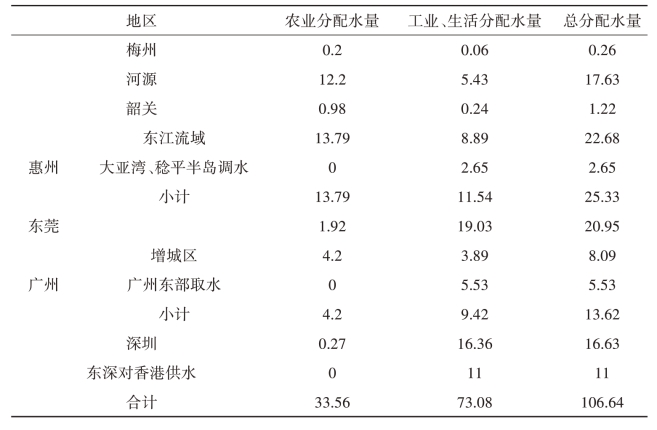 | 地区 |  | 农业分配水量 | 工业、生活分配水量 | 总分配水量 |
|---|---|---|---|---|
| 梅州 |  | 0.2 | 0.06 | 0.26 |
| 河源 |  | 12.2 | 5.43 | 17.63 |
| 韶关 |  | 0.98 | 0.24 | 1.22 |
| 惠州 | 东江流域 | 13.79 | 8.89 | 22.68 |
|  | 大亚湾、稔平半岛调水 | 0 | 2.65 | 2.65 |
|  | 小计 | 13.79 | 11.54 | 25.33 |
| 东莞 |  | 1.92 | 19.03 | 20.95 |
| 广州 | 增城区 | 4.2 | 3.89 | 8.09 |
|  | 广州东部取水 | 0 | 5.53 | 5.53 |
|  | 小计 | 4.2 | 9.42 | 13.62 |
| 深圳 |  | 0.27 | 16.36 | 16.63 |
| 东深对香港供水 |  | 0 | 11 | 11 |
| 合计 |  | 33.56 | 73.08 | 106.64 |